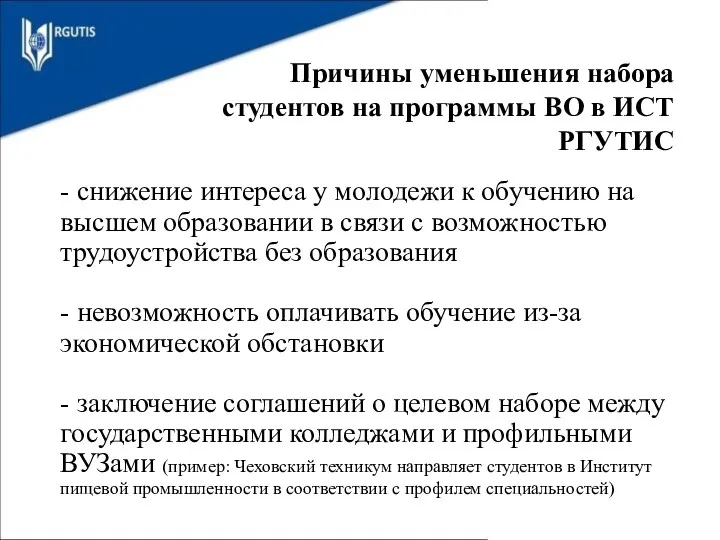 RGUTIS

Причины уменьшения набора студентов на программы ВО в ИСТ РГУТИС

- снижение интереса у молодежи к обучению на высшем образовании в связи с возможностью трудоустройства без образования

- невозможность оплачивать обучение из-за экономической обстановки

- заключение соглашений о целевом наборе между государственными колледжами и профильными ВУЗами (пример: Чеховский техникум направляет студентов в Институт пищевой промышленности в соответствии с профилем специальностей)